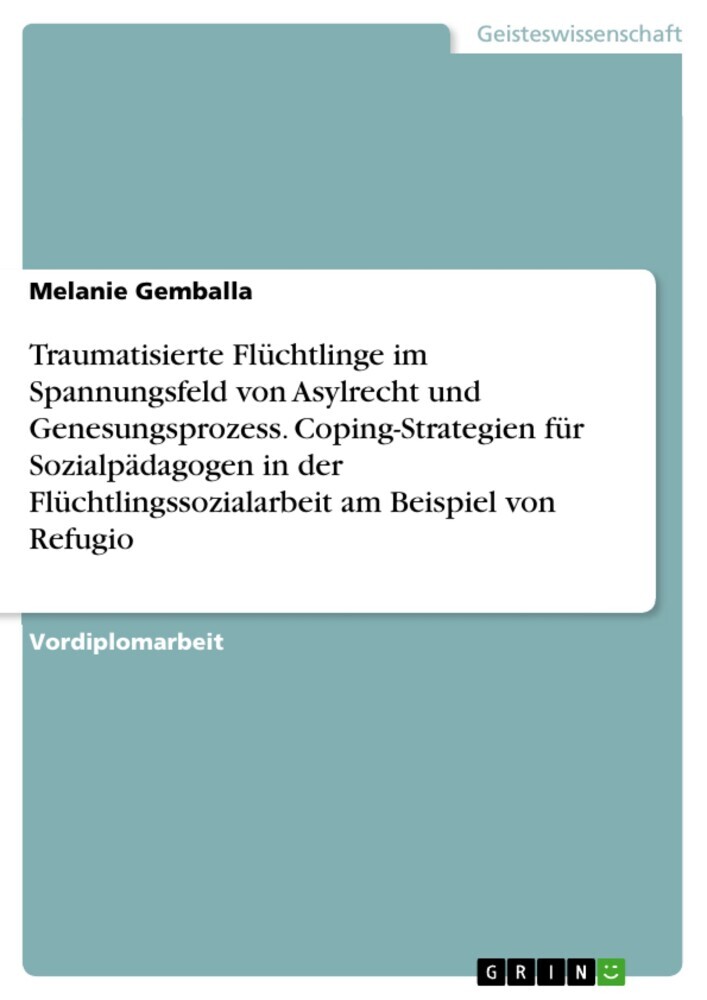 Geisteswissenschaft

Melanie Gemballa

Traumatisierte Flüchtlinge im Spannungsfeld von Asylrecht und Genesungsprozess. Coping-Strategien für Sozialpädagogen in der Flüchtlingssozialarbeit am Beispiel von Refugio

Vordiplomarbeit

GRIN